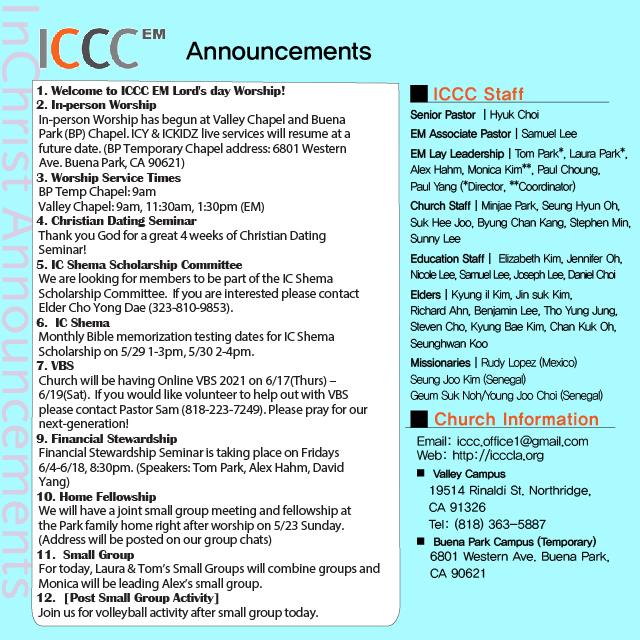 InChrist Announcements

ICCC EM Announcements

1. Welcome to ICCC EM Lord's day Worship!
2. In-person Worship
In-person Worship has begun at Valley Chapel and Buena Park (BP) Chapel. ICY & ICKIDZ live services will resume at a future date. (BP Temporary Chapel address: 6801 Western Ave. Buena Park, CA 90621)
3. Worship Service Times
BP Temp Chapel: 9am
Valley Chapel: 9am, 11:30am, 1:30pm (EM)
4. Christian Dating Seminar
Thank you God for a great 4 weeks of Christian Dating Seminar!
5. IC Shema Scholarship Committee
We are looking for members to be part of the IC Shema Scholarship Committee. If you are interested please contact Elder Cho Yong Dae (323-810-9853).
6. IC Shema
Monthly Bible memorization testing dates for IC Shema Scholarship on 5/29 1-3pm, 5/30 2-4pm.
7. VBS
Church will be having Online VBS 2021 on 6/17(Thurs) – 6/19(Sat). If you would like volunteer to help out with VBS please contact Pastor Sam (818-223-7249). Please pray for our next-generation!
9. Financial Stewardship
Financial Stewardship Seminar is taking place on Fridays 6/4-6/18, 8:30pm. (Speakers: Tom Park, Alex Hahm, David Yang)
10. Home Fellowship
We will have a joint small group meeting and fellowship at the Park family home right after worship on 5/23 Sunday. (Address will be posted on our group chats)
11. Small Group
For today, Laura & Tom's Small Groups will combine groups and Monica will be leading Alex's small group.
12. [Post Small Group Activity]
Join us for volleyball activity after small group today.

ICCC Staff
Senior Pastor | Hyuk Choi
EM Associate Pastor | Samuel Lee
EM Lay Leadership | Tom Park*, Laura Park*, Alex Hahm, Monica Kim**, Paul Choung, Paul Yang (*Director, **Coordinator)
Church Staff | Minjae Park, Seung Hyun Oh, Suk Hee Joo, Byung Chan Kang, Stephen Min, Sunny Lee
Education Staff | Elizabeth Kim, Jennifer Oh, Nicole Lee, Samuel Lee, Joseph Lee, Daniel Choi
Elders | Kyung il Kim, Jin suk Kim, Richard Ahn, Benjamin Lee, Tho Yung Jung, Steven Cho, Kyung Bae Kim, Chan Kuk Oh, Seunghwan Koo
Missionaries | Rudy Lopez (Mexico)
Seung Joo Kim (Senegal)
Geum Suk Noh/Young Joo Choi (Senegal)

Church Information
Email: iccc.office1@gmail.com
Web: http://icccla.org
■ Valley Campus
19514 Rinaldi St. Northridge, CA 91326
Tel: (818) 363-5887
■ Buena Park Campus (Temporary)
6801 Western Ave. Buena Park, CA 90621